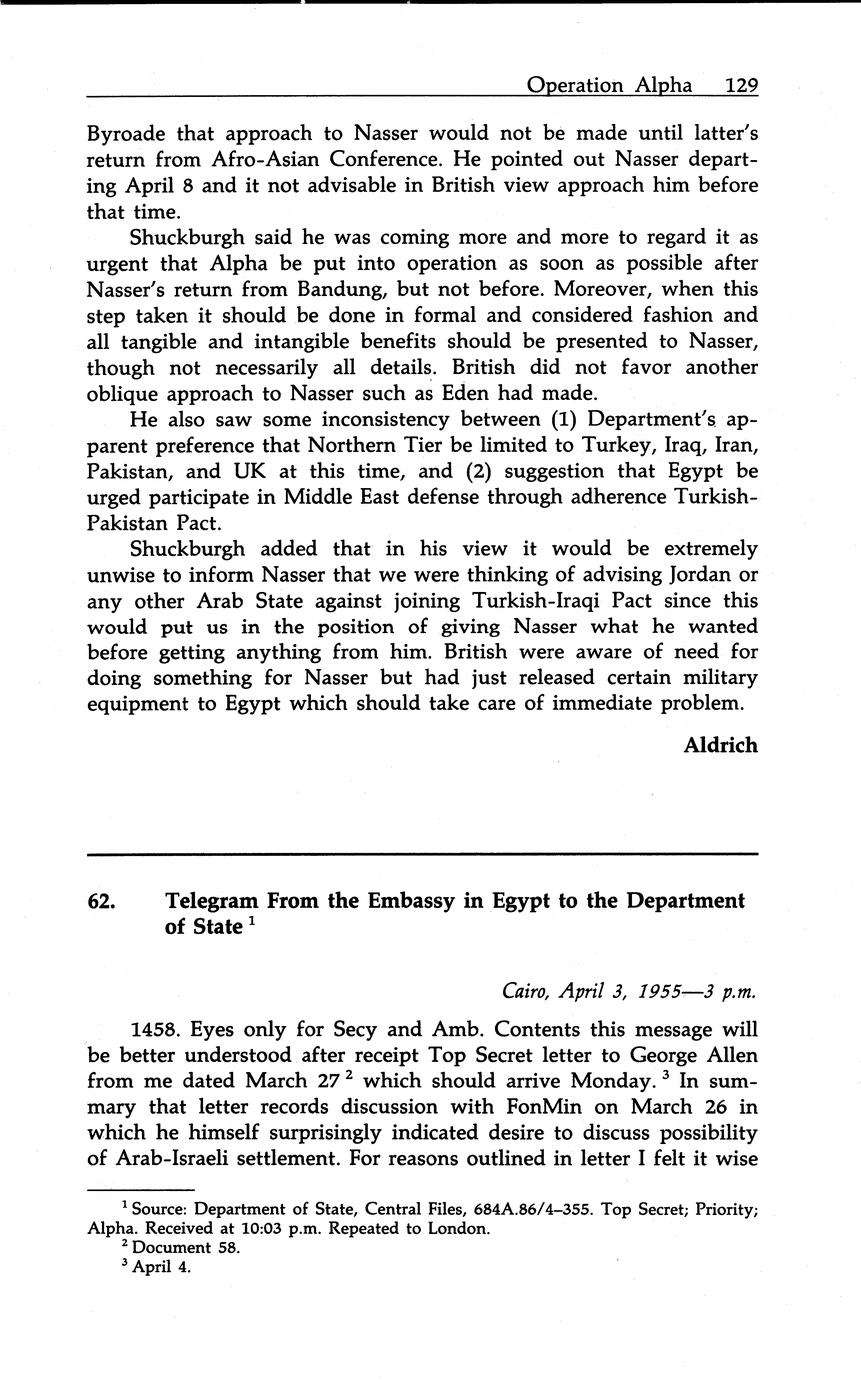 Operation Alpha 129

Byroade that approach to Nasser would not be made until latter's return from Afro-Asian Conference. He pointed out Nasser departing April 8 and it not advisable in British view approach him before that time.

Shuckburgh said he was coming more and more to regard it as urgent that Alpha be put into operation as soon as possible after Nasser's return from Bandung, but not before. Moreover, when this step taken it should be done in formal and considered fashion and all tangible and intangible benefits should be presented to Nasser, though not necessarily all details. British did not favor another oblique approach to Nasser such as Eden had made.

He also saw some inconsistency between (1) Department's apparent preference that Northern Tier be limited to Turkey, Iraq, Iran, Pakistan, and UK at this time, and (2) suggestion that Egypt be urged participate in Middle East defense through adherence Turkish-Pakistan Pact.

Shuckburgh added that in his view it would be extremely unwise to inform Nasser that we were thinking of advising Jordan or any other Arab State against joining Turkish-Iraqi Pact since this would put us in the position of giving Nasser what he wanted before getting anything from him. British were aware of need for doing something for Nasser but had just released certain military equipment to Egypt which should take care of immediate problem.

Aldrich

62. Telegram From the Embassy in Egypt to the Department of State $^1$

Cairo, April 3, 1955—3 p.m.

1458. Eyes only for Secy and Amb. Contents this message will be better understood after receipt Top Secret letter to George Allen from me dated March 27 $^2$ which should arrive Monday. $^3$ In summary that letter records discussion with FonMin on March 26 in which he himself surprisingly indicated desire to discuss possibility of Arab-Israeli settlement. For reasons outlined in letter I felt it wise

$^1$ Source: Department of State, Central Files, 684A.86/4–355. Top Secret; Priority; Alpha. Received at 10:03 p.m. Repeated to London.
$^2$ Document 58.
$^3$ April 4.